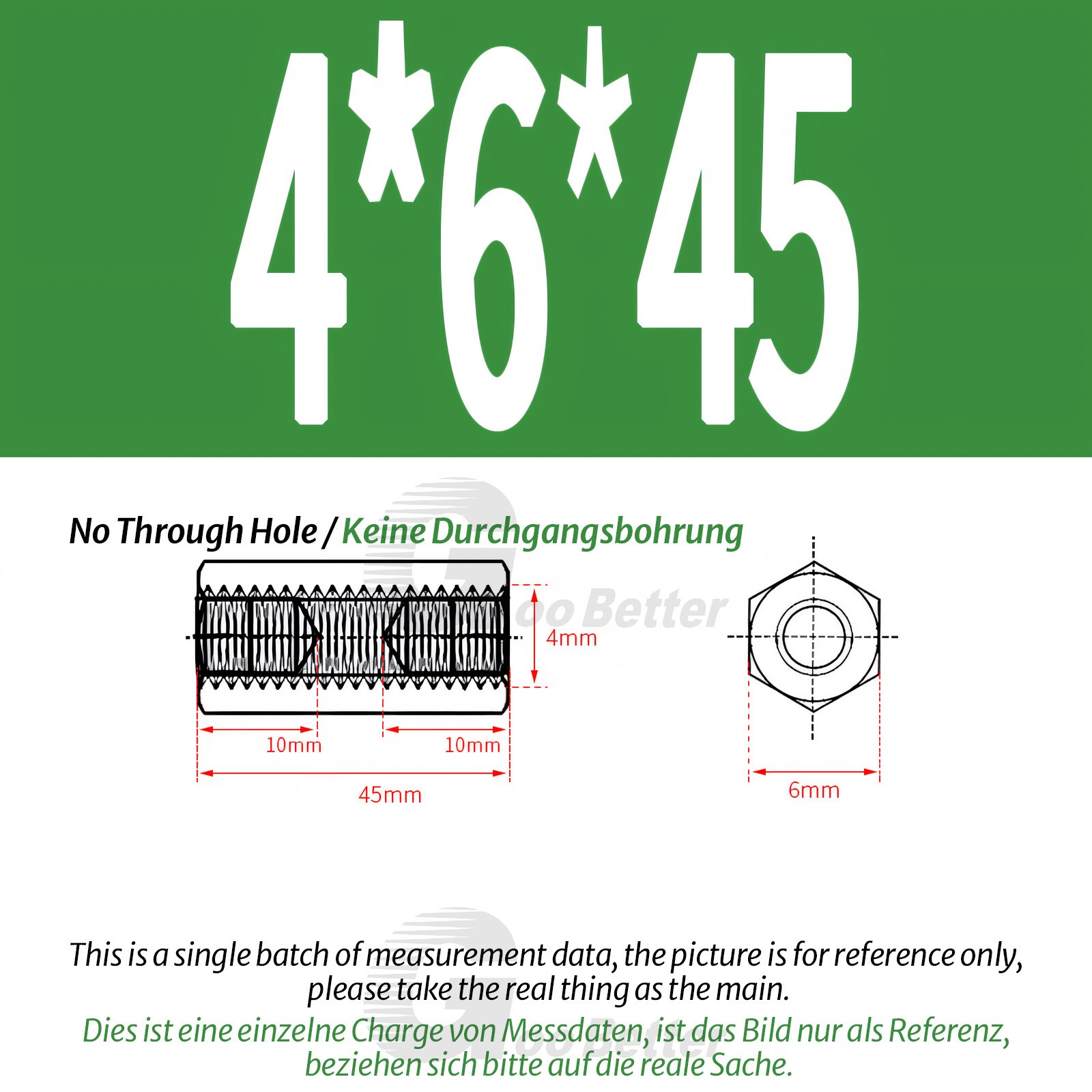 4*6*45

No Through Hole / Keine Durchgangsbohrung

Goo Better

4mm

10mm

10mm

45mm

6mm

This is a single batch of measurement data, the picture is for reference only, please take the real thing as the main.

Dies ist eine einzelne Charge von Messdaten, ist das Bild nur als Referenz, beziehen sich bitte auf die reale Sache.

Goo Better